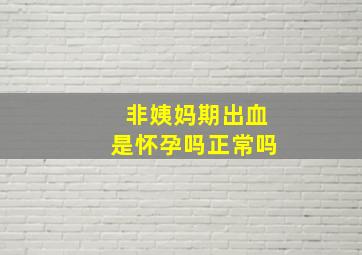 非姨妈期出血
是怀孕吗正常吗